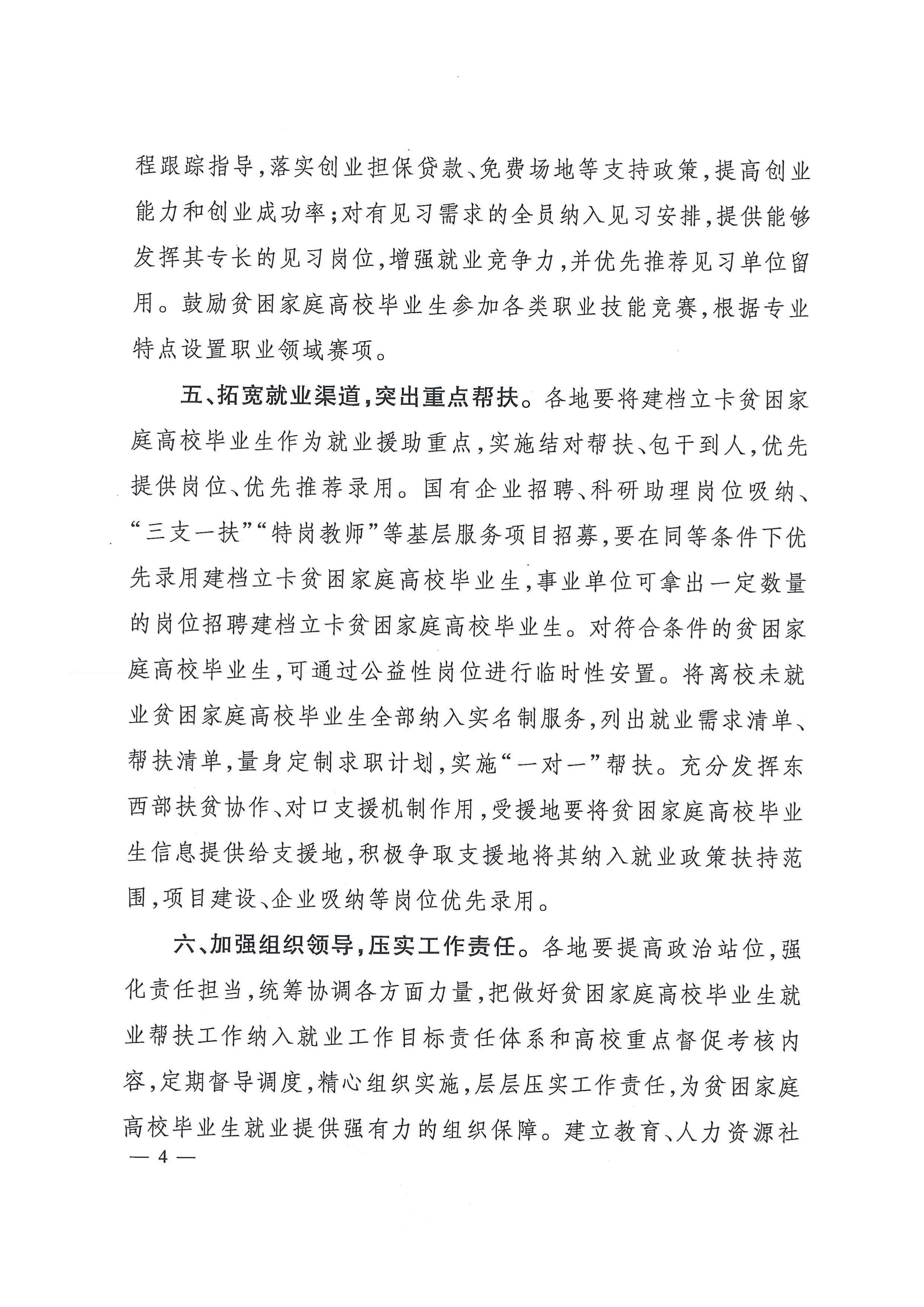 程跟踪指导，落实创业担保贷款、免费场地等支持政策，提高创业能力和创业成功率；对有见习需求的全员纳入见习安排，提供能够发挥其专长的见习岗位，增强就业竞争力，并优先推荐见习单位留用。鼓励贫困家庭高校毕业生参加各类职业技能竞赛，根据专业特点设置职业领域赛项。

五、拓宽就业渠道，突出重点帮扶。各地要将建档立卡贫困家庭高校毕业生作为就业援助重点，实施结对帮扶、包干到人，优先提供岗位、优先推荐录用。国有企业招聘、科研助理岗位吸纳、“三支一扶”“特岗教师”等基层服务项目招募，要在同等条件下优先录用建档立卡贫困家庭高校毕业生，事业单位可拿出一定数量的岗位招聘建档立卡贫困家庭高校毕业生。对符合条件的贫困家庭高校毕业生，可通过公益性岗位进行临时性安置。将离校未就业贫困家庭高校毕业生全部纳入实名制服务，列出就业需求清单、帮扶清单，量身定制求职计划，实施“一对一”帮扶。充分发挥东西部扶贫协作、对口支援机制作用，受援地要将贫困家庭高校毕业生信息提供给支援地，积极争取支援地将其纳入就业政策扶持范围，项目建设、企业吸纳等岗位优先录用。

六、加强组织领导，压实工作责任。各地要提高政治站位，强化责任担当，统筹协调各方面力量，把做好贫困家庭高校毕业生就业帮扶工作纳入就业工作目标责任体系和高校重点督促考核内容，定期督导调度，精心组织实施，层层压实工作责任，为贫困家庭高校毕业生就业提供强有力的组织保障。建立教育、人力资源社

— 4 —